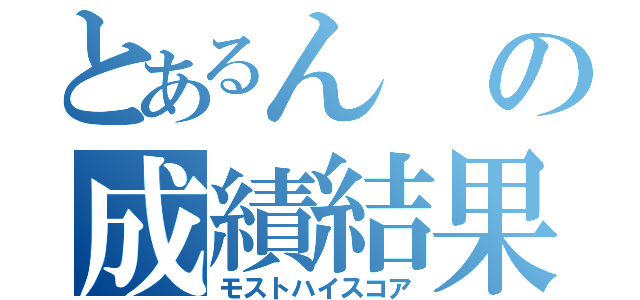 とあるんの
成績結果
モストハイスコア